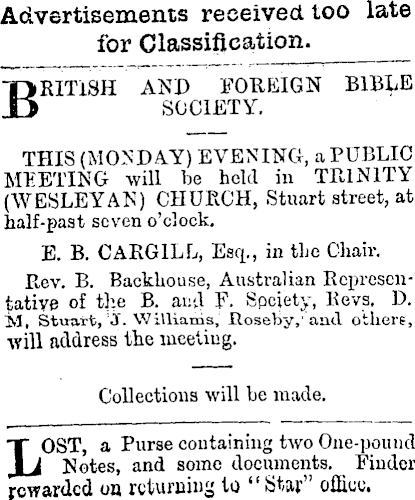 Advertisements received too late for Classification.

BRITISH AND FOREIGN BIBLE SOCIETY.

THIS (MONDAY) EVENING, a PUBLIC MEETING will be held in TRINITY (WESLEYAN) CHURCH, Stuart street, at half-past seven o'clock.

E. B. CARGILL, Esq., in the Chair.

Rev. B. Backhouse, Australian Representative of the B. and F. Society, Revs. D. M. Stuart, J. Williams, Roseby, and others, will address the meeting.

Collections will be made.

LOST, a Purse containing two One-pound Notes, and some documents. Finder rewarded on returning to "Star" office.